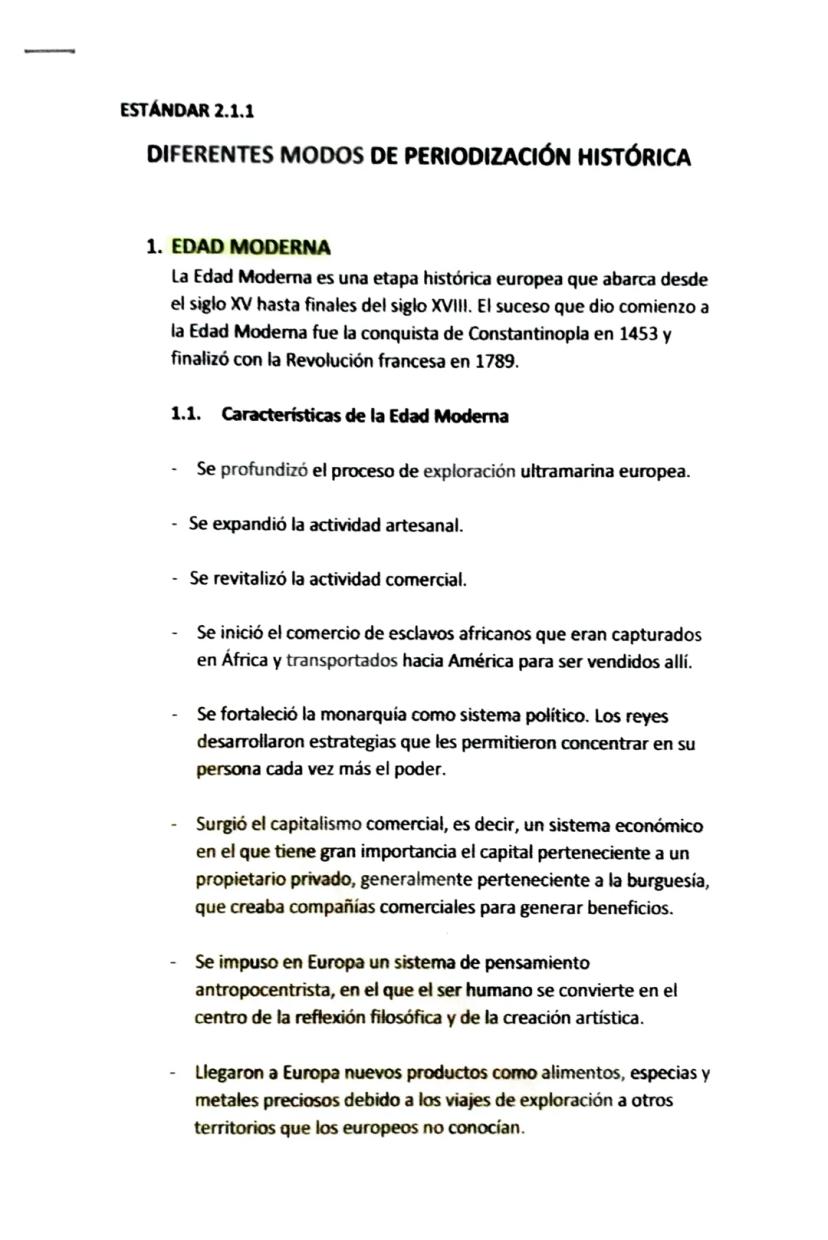 ESTÁNDAR 2.1.1

DIFERENTES MODOS DE PERIODIZACIÓN HISTÓRICA

1. EDAD MODERNA
La Edad Moderna es una etapa histórica europea que abarca desde el siglo XV hasta finales del siglo XVIII. El suceso que dio comienzo a la Edad Moderna fue la conquista de Constantinopla en 1453 y finalizó con la Revolución francesa en 1789.

1.1. Características de la Edad Moderna

- Se profundizó el proceso de exploración ultramarina europea.

- Se expandió la actividad artesanal.

- Se revitalizó la actividad comercial.

- Se inició el comercio de esclavos africanos que eran capturados en África y transportados hacia América para ser vendidos allí.

- Se fortaleció la monarquía como sistema político. Los reyes desarrollaron estrategias que les permitieron concentrar en su persona cada vez más el poder.

- Surgió el capitalismo comercial, es decir, un sistema económico en el que tiene gran importancia el capital perteneciente a un propietario privado, generalmente perteneciente a la burguesía, que creaba compañías comerciales para generar beneficios.

- Se impuso en Europa un sistema de pensamiento antropocentrista, en el que el ser humano se convierte en el centro de la reflexión filosófica y de la creación artística.

- Llegaron a Europa nuevos productos como alimentos, especias y metales preciosos debido a los viajes de exploración a otros territorios que los europeos no conocían.